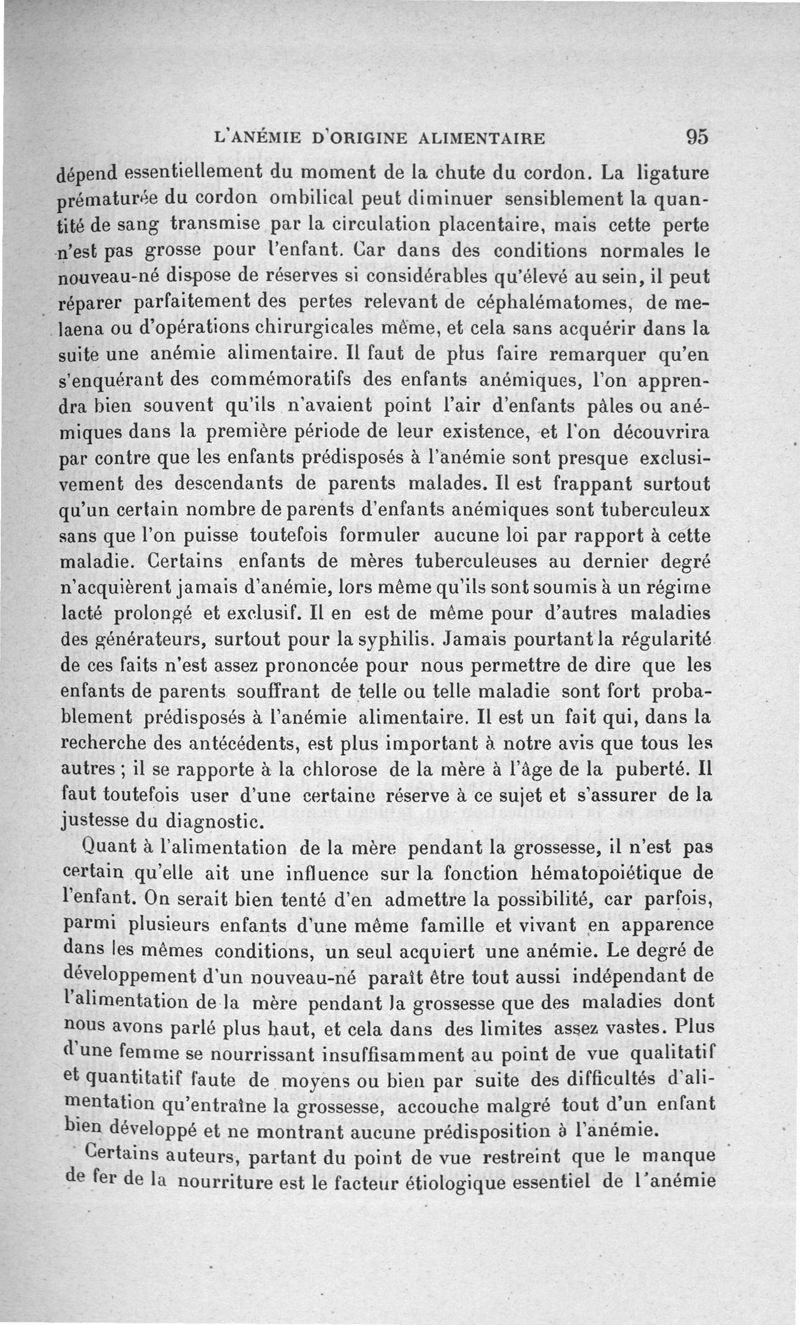 L'ANÉMIE D'ORIGINE ALIMENTAIRE 95

dépend essentiellement du moment de la chute du cordon. La ligature prématurée du cordon ombilical peut diminuer sensiblement la quantité de sang transmise par la circulation placentaire, mais cette perte n'est pas grosse pour l'enfant. Car dans des conditions normales le nouveau-né dispose de réserves si considérables qu'élevé au sein, il peut réparer parfaitement des pertes relevant de céphalématomes, de melaena ou d'opérations chirurgicales même, et cela sans acquérir dans la suite une anémie alimentaire. Il faut de plus faire remarquer qu'en s'enquérant des commémoratifs des enfants anémiques, l'on apprendra bien souvent qu'ils n'avaient point l'air d'enfants pâles ou anémiques dans la première période de leur existence, et l'on découvrira par contre que les enfants prédisposés à l'anémie sont presque exclusivement des descendants de parents malades. Il est frappant surtout qu'un certain nombre de parents d'enfants anémiques sont tuberculeux sans que l'on puisse toutefois formuler aucune loi par rapport à cette maladie. Certains enfants de mères tuberculeuses au dernier degré n'acquièrent jamais d'anémie, lors même qu'ils sont soumis à un régime lacté prolongé et exclusif. Il en est de même pour d'autres maladies des générateurs, surtout pour la syphilis. Jamais pourtant la régularité de ces faits n'est assez prononcée pour nous permettre de dire que les enfants de parents souffrant de telle ou telle maladie sont fort probablement prédisposés à l'anémie alimentaire. Il est un fait qui, dans la recherche des antécédents, est plus important à notre avis que tous les autres ; il se rapporte à la chlorose de la mère à l'âge de la puberté. Il faut toutefois user d'une certaine réserve à ce sujet et s'assurer de la justesse du diagnostic.

Quant à l'alimentation de la mère pendant la grossesse, il n'est pas certain qu'elle ait une influence sur la fonction hématopoiétique de l'enfant. On serait bien tenté d'en admettre la possibilité, car parfois, parmi plusieurs enfants d'une même famille et vivant en apparence dans les mêmes conditions, un seul acquiert une anémie. Le degré de développement d'un nouveau-né paraît être tout aussi indépendant de l'alimentation de la mère pendant la grossesse que des maladies dont nous avons parlé plus haut, et cela dans des limites assez vastes. Plus d'une femme se nourrissant insuffisamment au point de vue qualitatif et quantitatif faute de moyens ou bien par suite des difficultés d'alimentation qu'entraîne la grossesse, accouche malgré tout d'un enfant bien développé et ne montrant aucune prédisposition à l'anémie.

Certains auteurs, partant du point de vue restreint que le manque de fer de la nourriture est le facteur étiologique essentiel de l'anémie